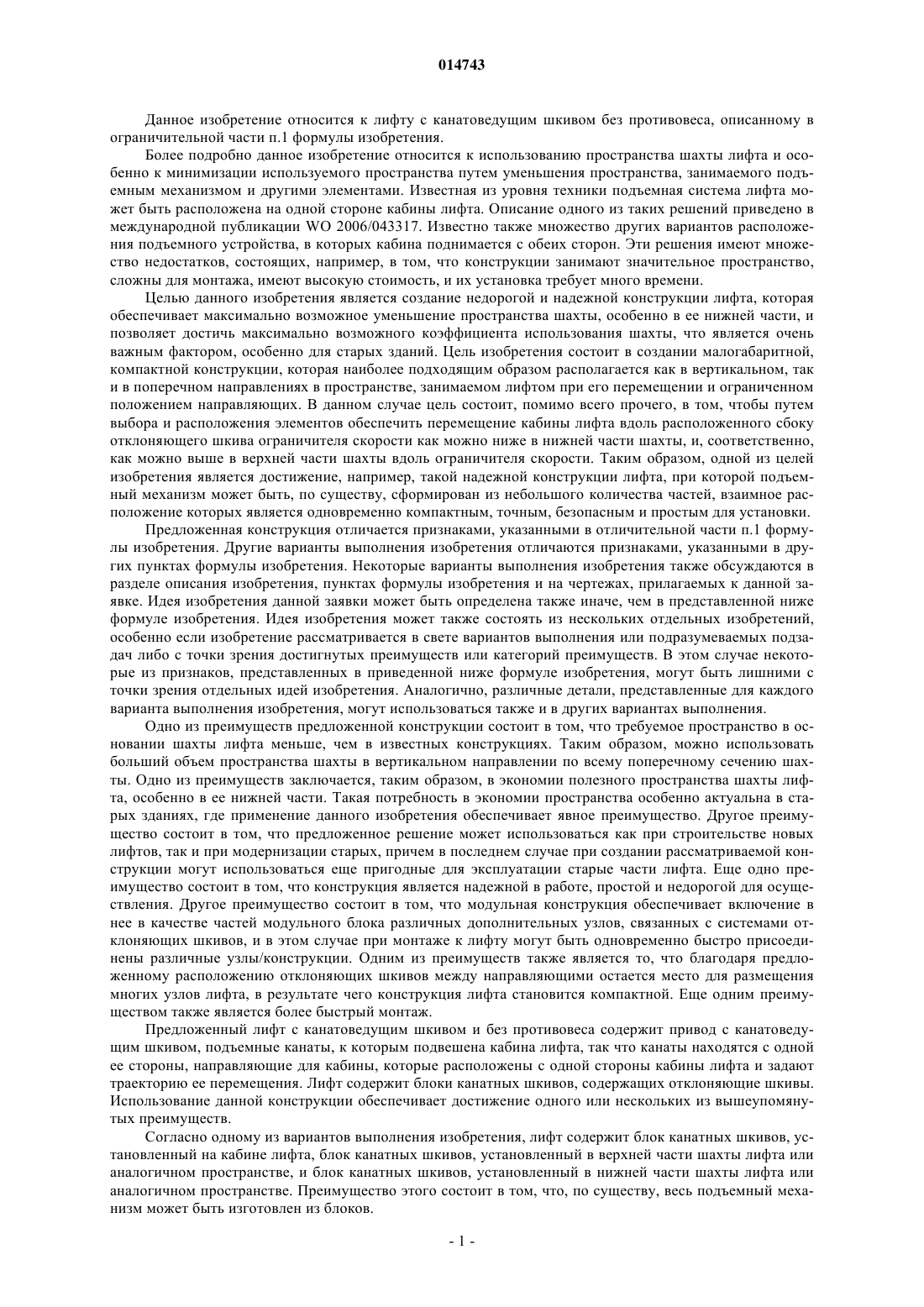 014743

Данное изобретение относится к лифту с канатоведущим шкивом без противовеса, описанному в ограничительной части п.1 формулы изобретения.

Более подробно данное изобретение относится к использованию пространства шахты лифта и особенно к минимизации используемого пространства путем уменьшения пространства, занимаемого подъемным механизмом и другими элементами. Известная из уровня техники подъемная система лифта может быть расположена на одной стороне кабины лифта. Описание одного из таких решений приведено в международной публикации WO 2006/043317. Известно также множество других вариантов расположения подъемного устройства, в которых кабина поднимается с обеих сторон. Эти решения имеют множество недостатков, состоящих, например, в том, что конструкции занимают значительное пространство, сложны для монтажа, имеют высокую стоимость, и их установка требует много времени.

Целью данного изобретения является создание недорогой и надежной конструкции лифта, которая обеспечивает максимально возможное уменьшение пространства шахты, особенно в ее нижней части, и позволяет достичь максимально возможного коэффициента использования шахты, что является очень важным фактором, особенно для старых зданий. Цель изобретения состоит в создании малогабаритной, компактной конструкции, которая наиболее подходящим образом располагается как в вертикальном, так и в поперечном направлениях в пространстве, занимаемом лифтом при его перемещении и ограниченном положением направляющих. В данном случае цель состоит, помимо всего прочего, в том, чтобы путем выбора и расположения элементов обеспечить перемещение кабины лифта вдоль расположенного сбоку отклоняющего шкива ограничителя скорости как можно ниже в нижней части шахты, и, соответственно, как можно выше в верхней части шахты вдоль ограничителя скорости. Таким образом, одной из целей изобретения является достижение, например, такой надежной конструкции лифта, при которой подъемный механизм может быть, по существу, сформирован из небольшого количества частей, взаимное расположение которых является одновременно компактным, точным, безопасным и простым для установки.

Предложенная конструкция отличается признаками, указанными в отличительной части п.1 формулы изобретения. Другие варианты выполнения изобретения отличаются признаками, указанными в других пунктах формулы изобретения. Некоторые варианты выполнения изобретения также обсуждаются в разделе описания изобретения, пунктах формулы изобретения и на чертежах, прилагаемых к данной заявке. Идея изобретения данной заявки может быть определена также иначе, чем в представленной ниже формуле изобретения. Идея изобретения может также состоять из нескольких отдельных изобретений, особенно если изобретение рассматривается в свете вариантов выполнения или подразумеваемых подзадач либо с точки зрения достигнутых преимуществ или категорий преимуществ. В этом случае некоторые из признаков, представленных в приведенной ниже формуле изобретения, могут быть лишними с точки зрения отдельных идей изобретения. Аналогично, различные детали, представленные для каждого варианта выполнения изобретения, могут использоваться также и в других вариантах выполнения.

Одно из преимуществ предложенной конструкции состоит в том, что требуемое пространство в основании шахты лифта меньше, чем в известных конструкциях. Таким образом, можно использовать больший объем пространства шахты в вертикальном направлении по всему поперечному сечению шахты. Одно из преимуществ заключается, таким образом, в экономии полезного пространства шахты лифта, особенно в ее нижней части. Такая потребность в экономии пространства особенно актуальна в старых зданиях, где применение данного изобретения обеспечивает явное преимущество. Другое преимущество состоит в том, что предложенное решение может использоваться как при строительстве новых лифтов, так и при модернизации старых, причем в последнем случае при создании рассматриваемой конструкции могут использоваться еще пригодные для эксплуатации старые части лифта. Еще одно преимущество состоит в том, что конструкция является надежной в работе, простой и недорогой для осуществления. Другое преимущество состоит в том, что модульная конструкция обеспечивает включение в нее в качестве частей модульного блока различных дополнительных узлов, связанных с системами отклоняющих шкивов, и в этом случае при монтаже к лифту могут быть одновременно быстро присоединены различные узлы/конструкции. Одним из преимуществ также является то, что благодаря предложенному расположению отклоняющих шкивов между направляющими остается место для размещения многих узлов лифта, в результате чего конструкция лифта становится компактной. Еще одним преимуществом также является более быстрый монтаж.

Предложенный лифт с канатоведущим шкивом и без противовеса содержит привод с канатоведущим шкивом, подъемные канаты, к которым подвешена кабина лифта, так что канаты находятся с одной ее стороны, направляющие для кабины, которые расположены с одной стороны кабины лифта и задают траекторию ее перемещения. Лифт содержит блоки канатных шкивов, содержащих отклоняющие шкивы. Использование данной конструкции обеспечивает достижение одного или нескольких из вышеупомянутых преимуществ.

Согласно одному из вариантов выполнения изобретения, лифт содержит блок канатных шкивов, установленный на кабине лифта, блок канатных шкивов, установленный в верхней части шахты лифта или аналогичном пространстве, и блок канатных шкивов, установленный в нижней части шахты лифта или аналогичном пространстве. Преимущество этого состоит в том, что, по существу, весь подъемный механизм может быть изготовлен из блоков.

- 1 -